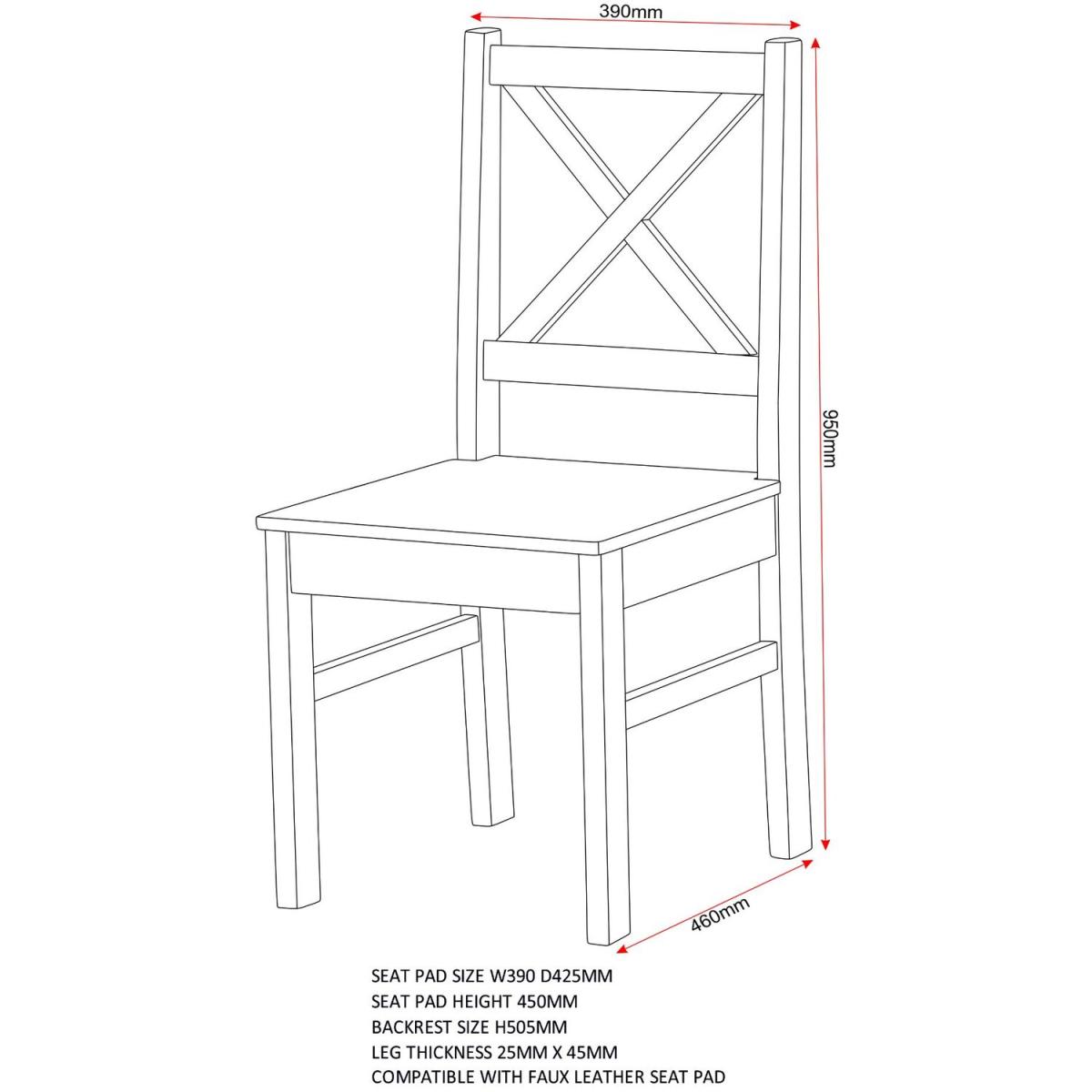 390mm

950mm

460mm

SEAT PAD SIZE W390 D425MM
SEAT PAD HEIGHT 450MM
BACKREST SIZE H505MM
LEG THICKNESS 25MM X 45MM
COMPATIBLE WITH FAUX LEATHER SEAT PAD